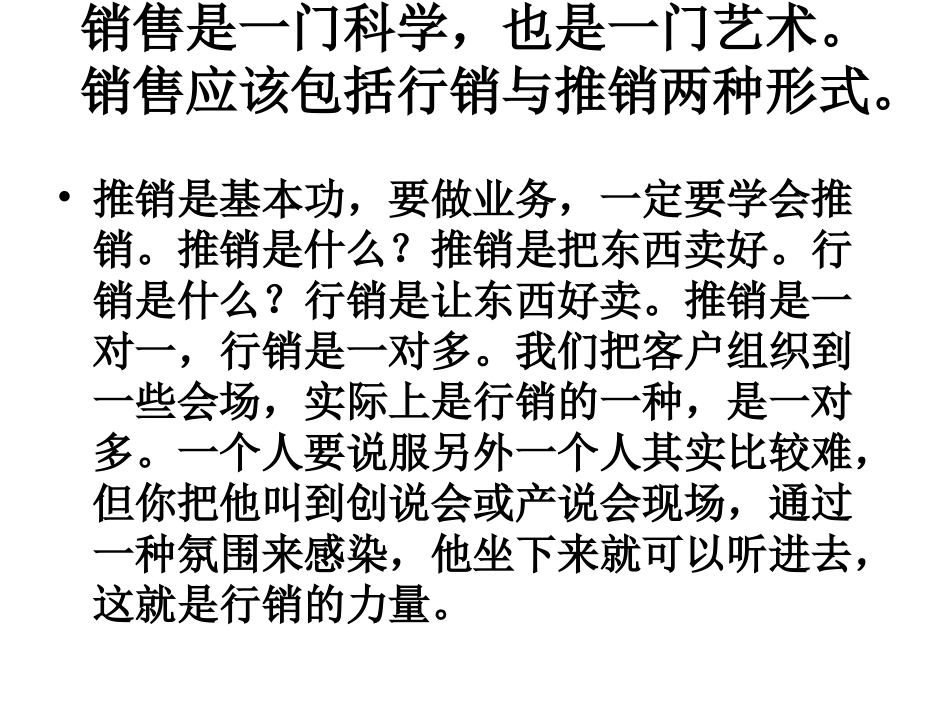 销售是一门科学，也是一门艺术。
销售应该包括行销与推销两种形式。

• 推销是基本功，要做业务，一定要学会推销。推销是什么？推销是把东西卖好。行销是什么？行销是让东西好卖。推销是一对一，行销是一对多。我们把客户组织到一些会场，实际上是行销的一种，是一对多。一个人要说服另外一个人其实比较难，但你把他叫到创说会或产说会现场，通过一种氛围来感染，他坐下来就可以听进去，这就是行销的力量。